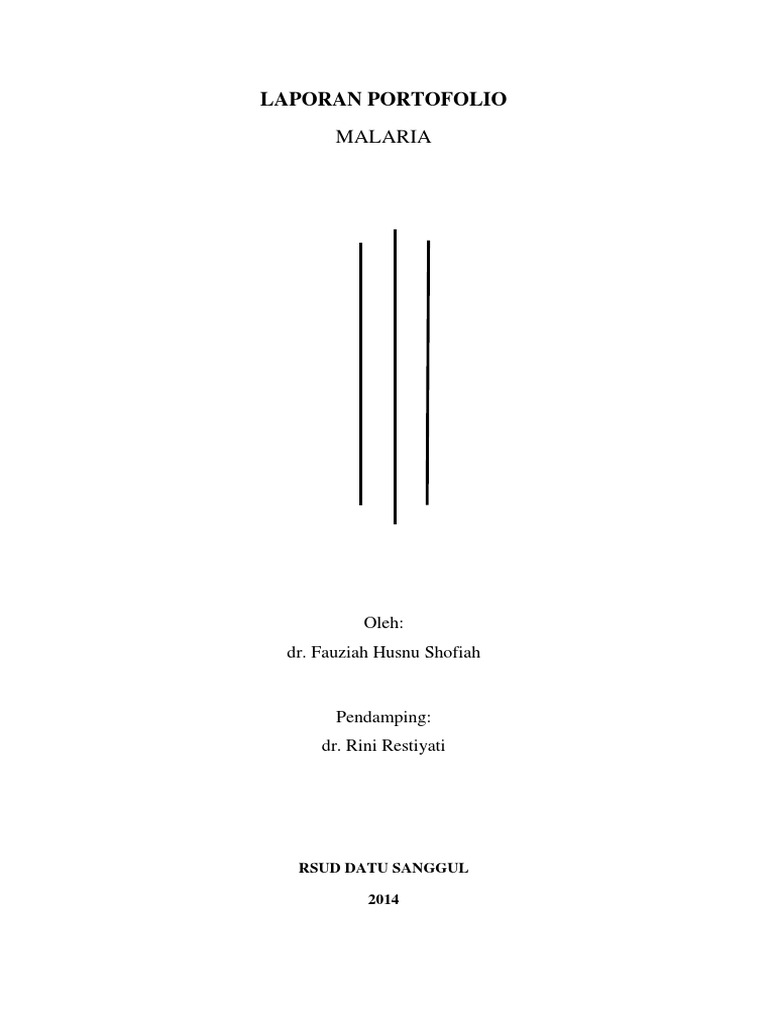 LAPORAN PORTOFOLIO

MALARIA

Oleh:
dr. Fauziah Husnu Shofiah

Pendamping:
dr. Rini Restiyati

RSUD DATU SANGGUL

2014